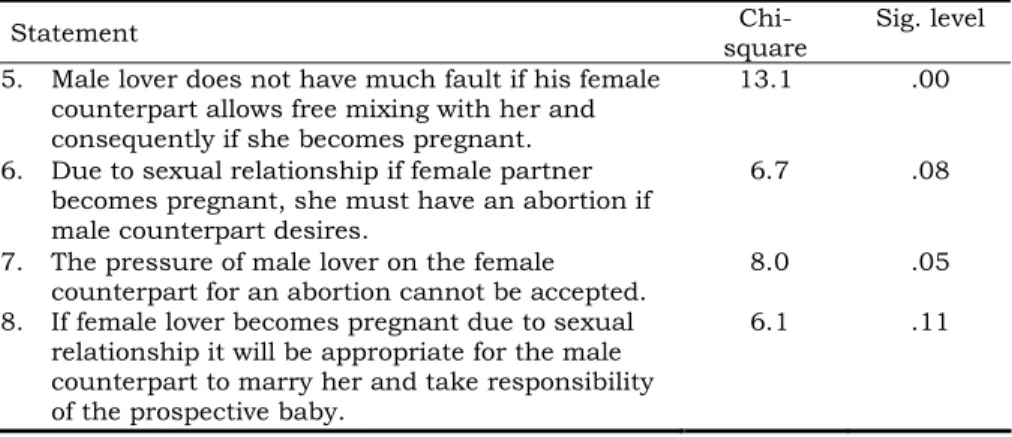 | Statement | Chi-square | Sig. level |
|---|---|---|
| 5. Male lover does not have much fault if his female counterpart allows free mixing with her and consequently if she becomes pregnant. | 13.1 | .00 |
| 6. Due to sexual relationship if female partner becomes pregnant, she must have an abortion if male counterpart desires. | 6.7 | .08 |
| 7. The pressure of male lover on the female counterpart for an abortion cannot be accepted. | 8.0 | .05 |
| 8. If female lover becomes pregnant due to sexual relationship it will be appropriate for the male counterpart to marry her and take responsibility of the prospective baby. | 6.1 | .11 |